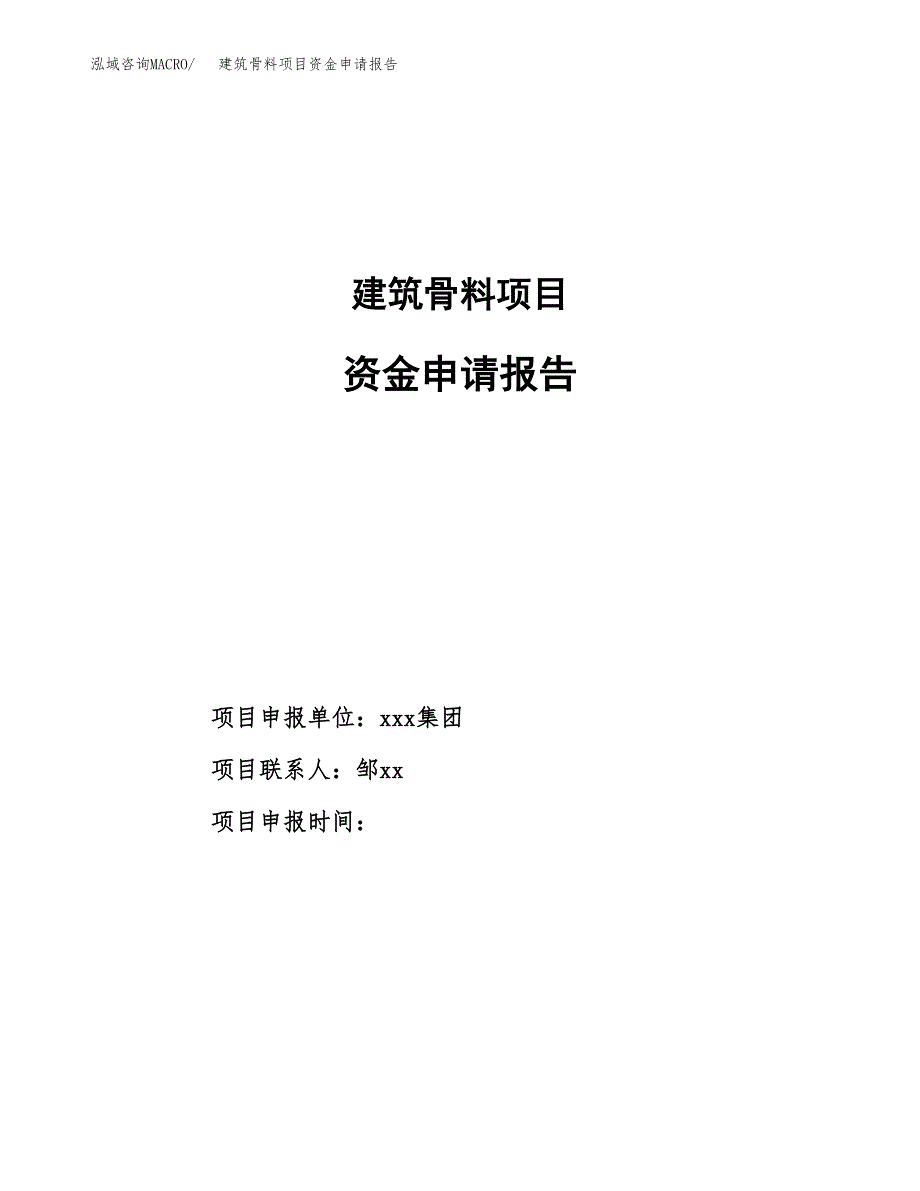 泓域咨询MACRO/ 建筑骨料项目资金申请报告

建筑骨料项目

资金申请报告

项目申报单位：xxx集团

项目联系人：邹xx

项目申报时间：